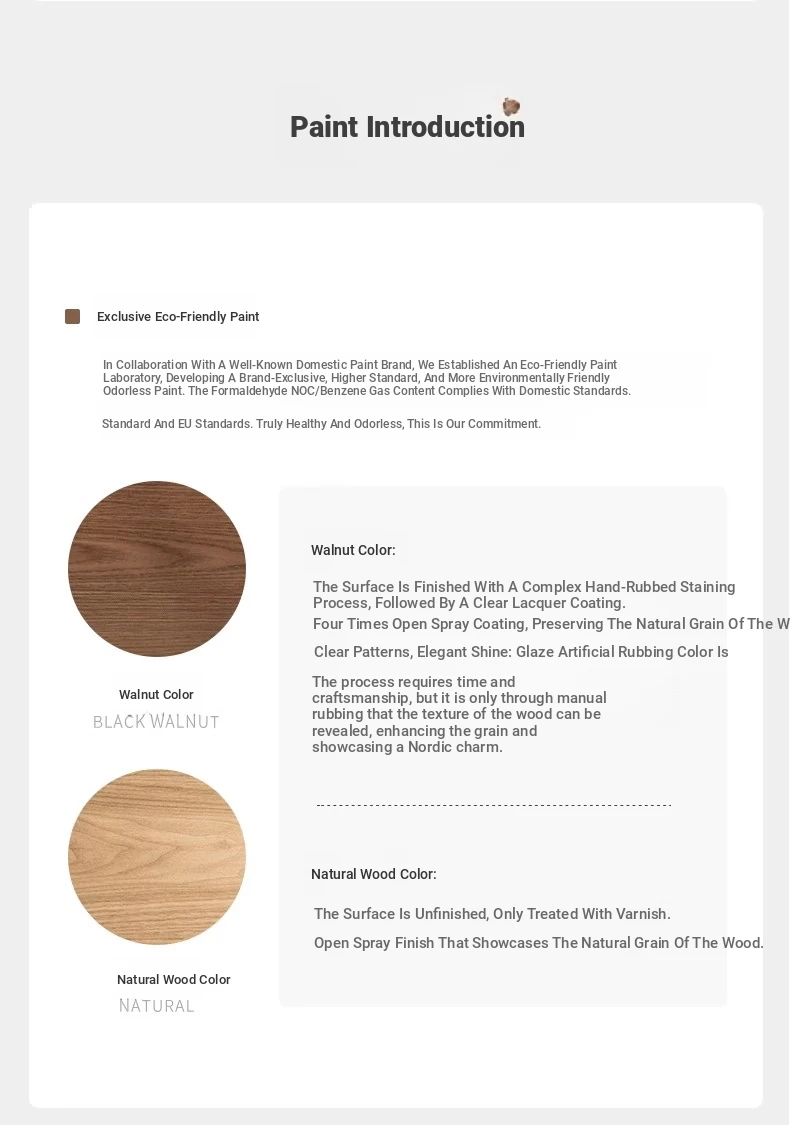 Paint Introduction

Exclusive Eco-Friendly Paint

In Collaboration With A Well-Known Domestic Paint Brand, We Established An Eco-Friendly Paint Laboratory, Developing A Brand-Exclusive, Higher Standard, And More Environmentally Friendly Odorless Paint. The Formaldehyde NOC/Benzene Gas Content Complies With Domestic Standards.

Standard And EU Standards. Truly Healthy And Odorless, This Is Our Commitment.

Walnut Color
BLACK WALNUT

Natural Wood Color
NATURAL

Walnut Color:

The Surface Is Finished With A Complex Hand-Rubbed Staining Process, Followed By A Clear Lacquer Coating.
Four Times Open Spray Coating, Preserving The Natural Grain Of The W

Clear Patterns, Elegant Shine: Glaze Artificial Rubbing Color Is

The process requires time and craftsmanship, but it is only through manual rubbing that the texture of the wood can be revealed, enhancing the grain and showcasing a Nordic charm.

Natural Wood Color:

The Surface Is Unfinished, Only Treated With Varnish.

Open Spray Finish That Showcases The Natural Grain Of The Wood.